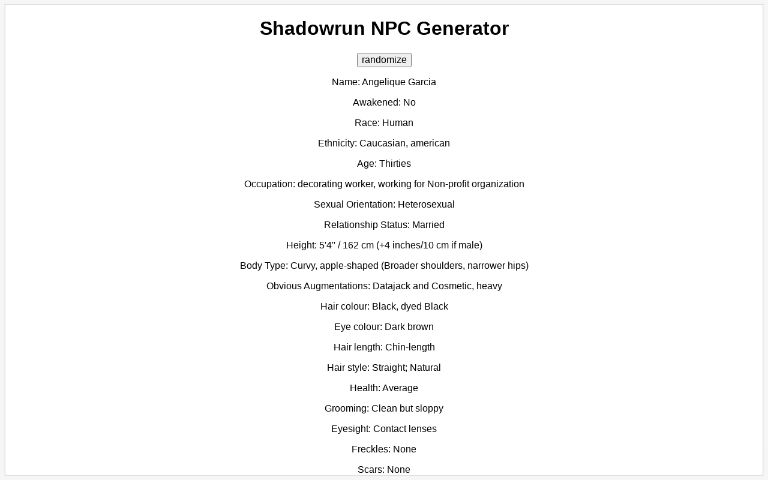 Shadowrun NPC Generator

randomize

Name: Angelique Garcia

Awakened: No

Race: Human

Ethnicity: Caucasian, american

Age: Thirties

Occupation: decorating worker, working for Non-profit organization

Sexual Orientation: Heterosexual

Relationship Status: Married

Height: 5'4" / 162 cm (+4 inches/10 cm if male)

Body Type: Curvy, apple-shaped (Broader shoulders, narrower hips)

Obvious Augmentations: Datajack and Cosmetic, heavy

Hair colour: Black, dyed Black

Eye colour: Dark brown

Hair length: Chin-length

Hair style: Straight; Natural

Health: Average

Grooming: Clean but sloppy

Eyesight: Contact lenses

Freckles: None

Scars: None